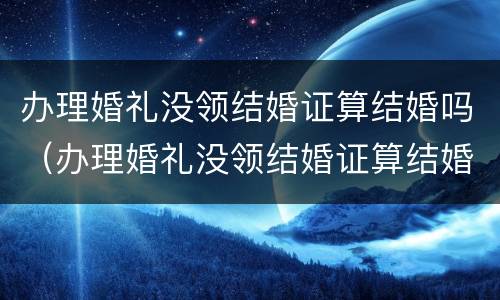 办理婚礼没领结婚证算结婚吗（办理婚礼没领结婚证算结婚